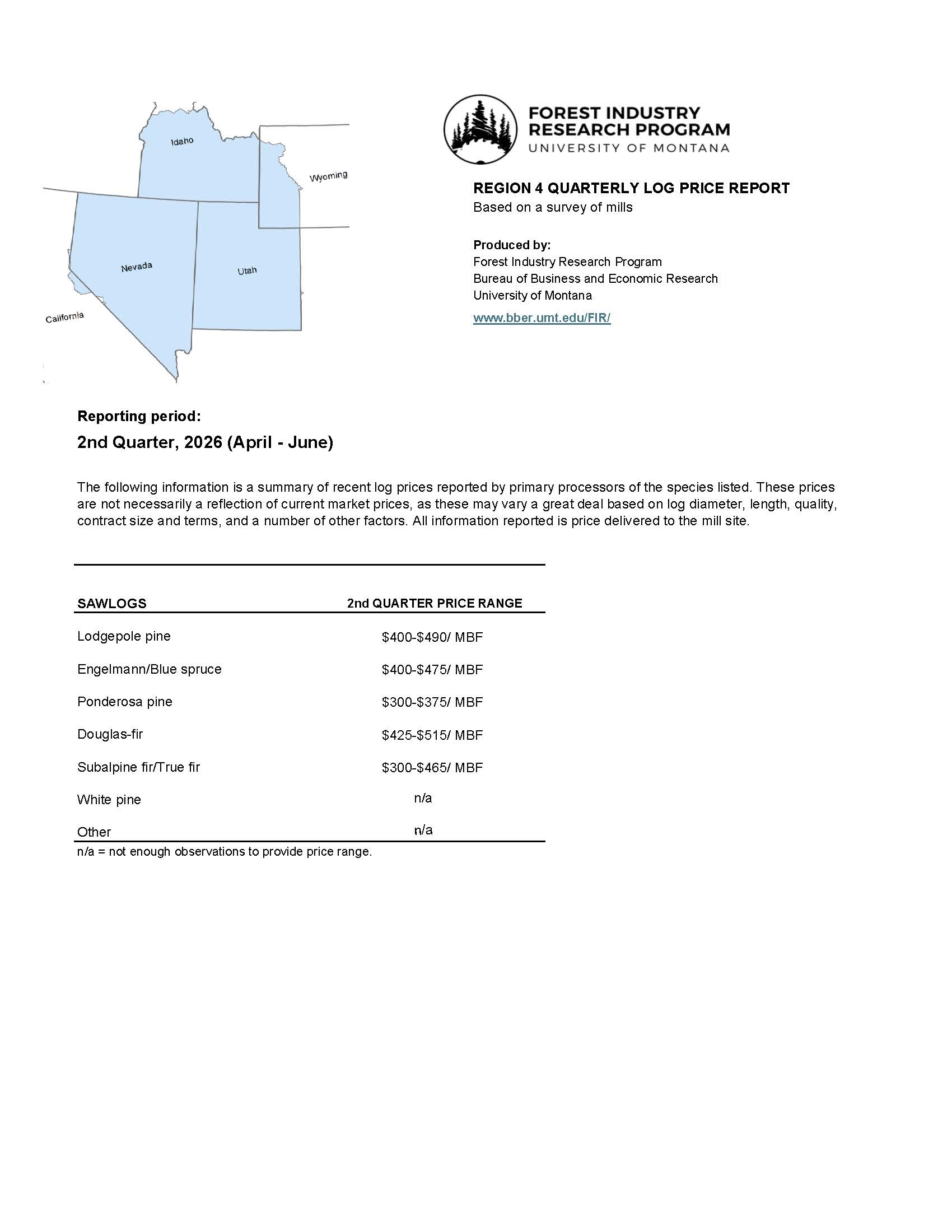 Idaho
Wyoming
Nevada
Utah
California

FOREST INDUSTRY RESEARCH PROGRAM
UNIVERSITY OF MONTANA

REGION 4 QUARTERLY LOG PRICE REPORT
Based on a survey of mills

Produced by:
Forest Industry Research Program
Bureau of Business and Economic Research
University of Montana
www.bber.umt.edu/FIR/

Reporting period:
2nd Quarter, 2026 (April - June)

The following information is a summary of recent log prices reported by primary processors of the species listed. These prices are not necessarily a reflection of current market prices, as these may vary a great deal based on log diameter, length, quality, contract size and terms, and a number of other factors. All information reported is price delivered to the mill site.

| SAWLOGS | 2nd QUARTER PRICE RANGE |
|---|---|
| Lodgepole pine | \$400-\$490/ MBF |
| Engelmann/Blue spruce | \$400-\$475/ MBF |
| Ponderosa pine | \$300-\$375/ MBF |
| Douglas-fir | \$425-\$515/ MBF |
| Subalpine fir/True fir | \$300-\$465/ MBF |
| White pine | n/a |
| Other | n/a |

n/a = not enough observations to provide price range.